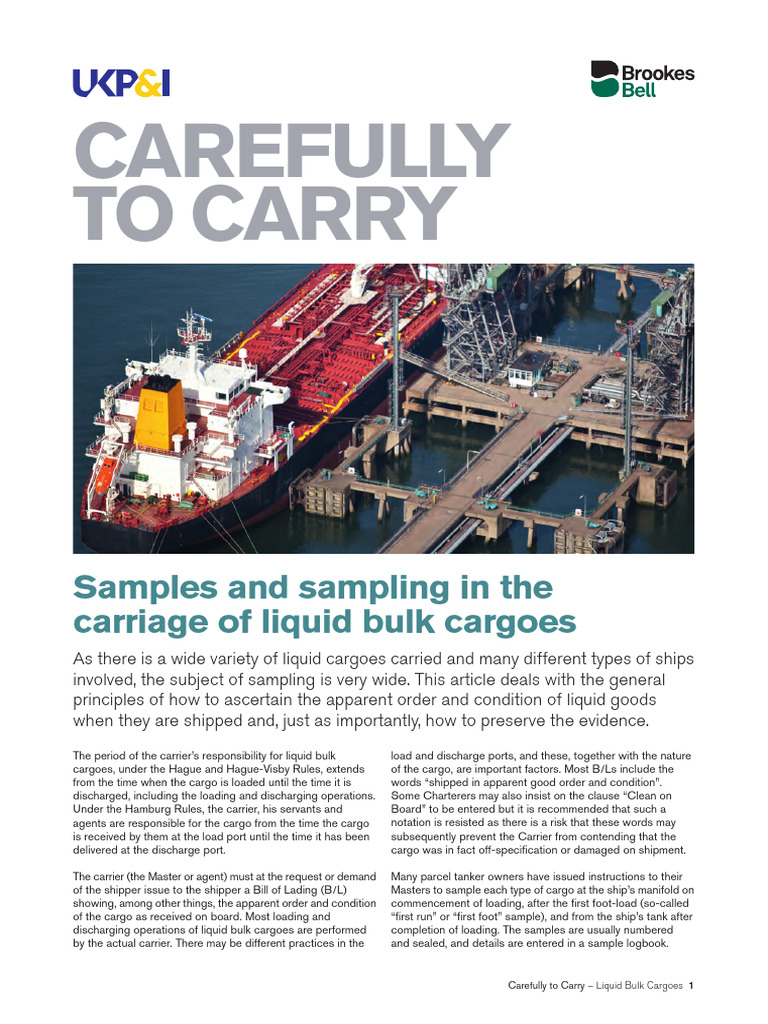 UKP&I

Brookes Bell

CAREFULLY TO CARRY

Samples and sampling in the carriage of liquid bulk cargoes

As there is a wide variety of liquid cargoes carried and many different types of ships involved, the subject of sampling is very wide. This article deals with the general principles of how to ascertain the apparent order and condition of liquid goods when they are shipped and, just as importantly, how to preserve the evidence.

The period of the carrier's responsibility for liquid bulk cargoes, under the Hague and Hague-Visby Rules, extends from the time when the cargo is loaded until the time it is discharged, including the loading and discharging operations. Under the Hamburg Rules, the carrier, his servants and agents are responsible for the cargo from the time the cargo is received by them at the load port until the time it has been delivered at the discharge port.

The carrier (the Master or agent) must at the request or demand of the shipper issue to the shipper a Bill of Lading (B/L) showing, among other things, the apparent order and condition of the cargo as received on board. Most loading and discharging operations of liquid bulk cargoes are performed by the actual carrier. There may be different practices in the load and discharge ports, and these, together with the nature of the cargo, are important factors. Most B/Ls include the words "shipped in apparent good order and condition". Some Charterers may also insist on the clause "Clean on Board" to be entered but it is recommended that such a notation is resisted as there is a risk that these words may subsequently prevent the Carrier from contending that the cargo was in fact off-specification or damaged on shipment.

Many parcel tanker owners have issued instructions to their Masters to sample each type of cargo at the ship's manifold on commencement of loading, after the first foot-load (so-called "first run" or "first foot" sample), and from the ship's tank after completion of loading. The samples are usually numbered and sealed, and details are entered in a sample logbook.

Carefully to Carry – Liquid Bulk Cargoes 1